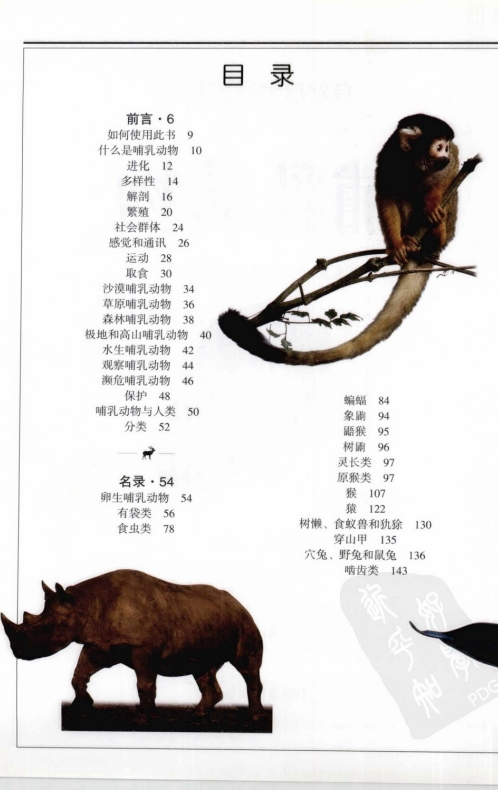 目录

前言·6
如何使用此书 9
什么是哺乳动物 10
进化 12
多样性 14
解剖 16
繁殖 20
社会群体 24
感觉和通讯 26
运动 28
取食 30
沙漠哺乳动物 34
草原哺乳动物 36
森林哺乳动物 38
极地和高山哺乳动物 40
水生哺乳动物 42
观察哺乳动物 44
濒危哺乳动物 46
保护 48
哺乳动物与人类 50
分类 52

名录·54
卵生哺乳动物 54
有袋类 56
食虫类 78

蝙蝠 84
象鼩 94
鼯猴 95
树鼩 96
灵长类 97
原猴类 97
猴 107
猿 122
树懒、食蚁兽和犰狳 130
穿山甲 135
穴兔、野兔和鼠兔 136
啮齿类 143

PDG